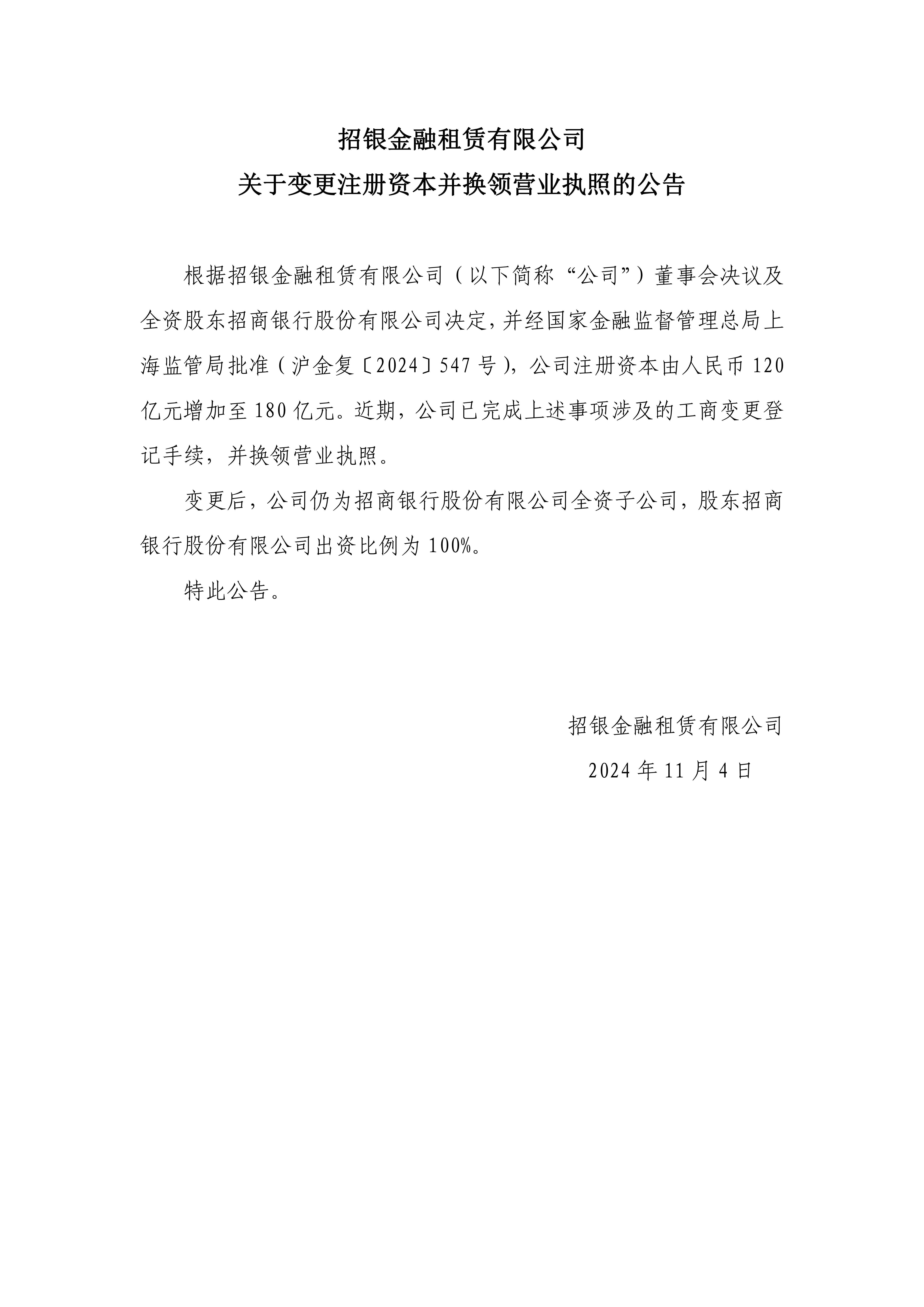 招银金融租赁有限公司
关于变更注册资本并换领营业执照的公告

根据招银金融租赁有限公司（以下简称“公司”）董事会决议及全资股东招商银行股份有限公司决定，并经国家金融监督管理总局上海监管局批准（沪金复〔2024〕547号），公司注册资本由人民币120亿元增加至180亿元。近期，公司已完成上述事项涉及的工商变更登记手续，并换领营业执照。

变更后，公司仍为招商银行股份有限公司全资子公司，股东招商银行股份有限公司出资比例为100%。

特此公告。

招银金融租赁有限公司
2024年11月4日